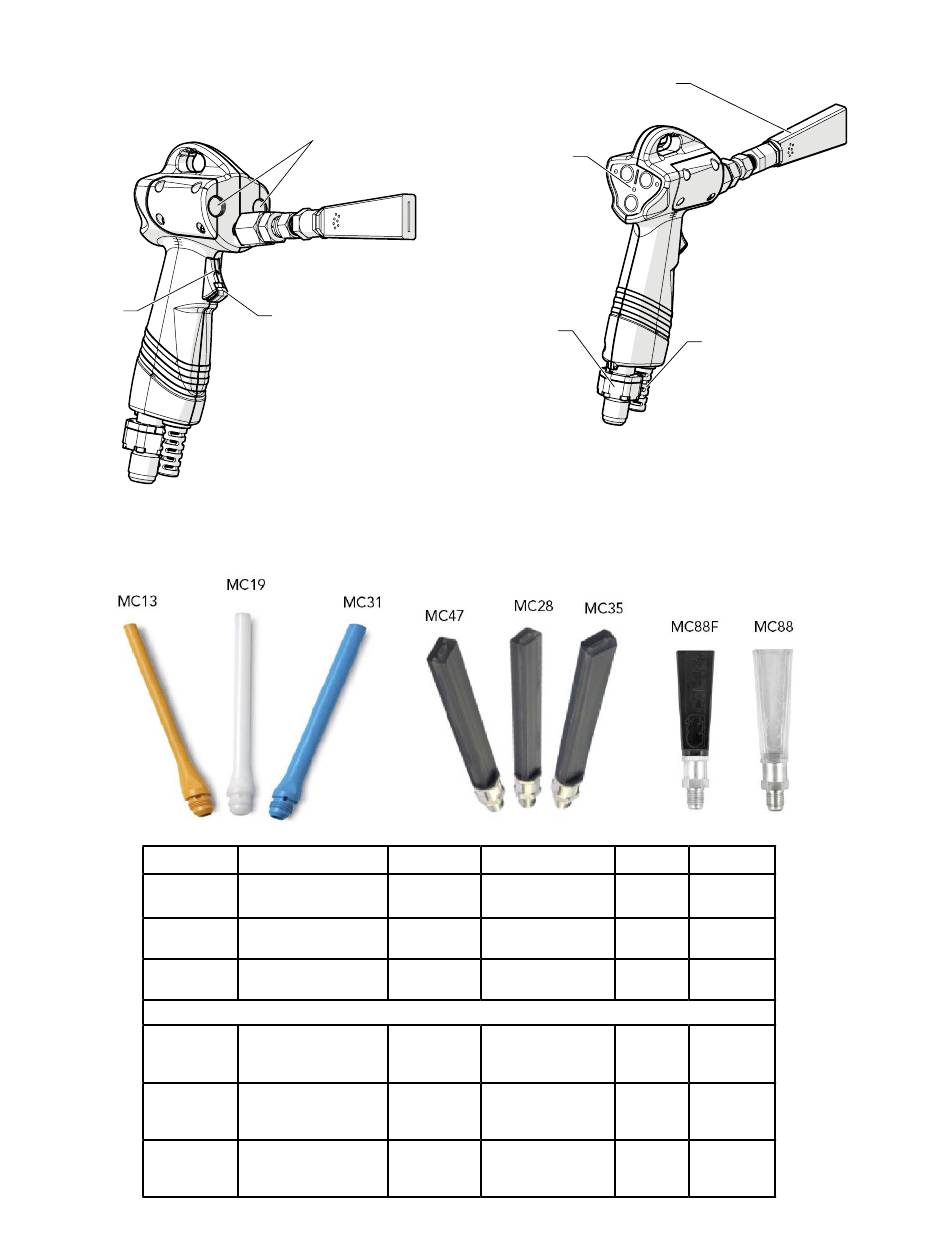 MC13

MC19

MC31

MC47

MC28

MC35

MC88F

MC88